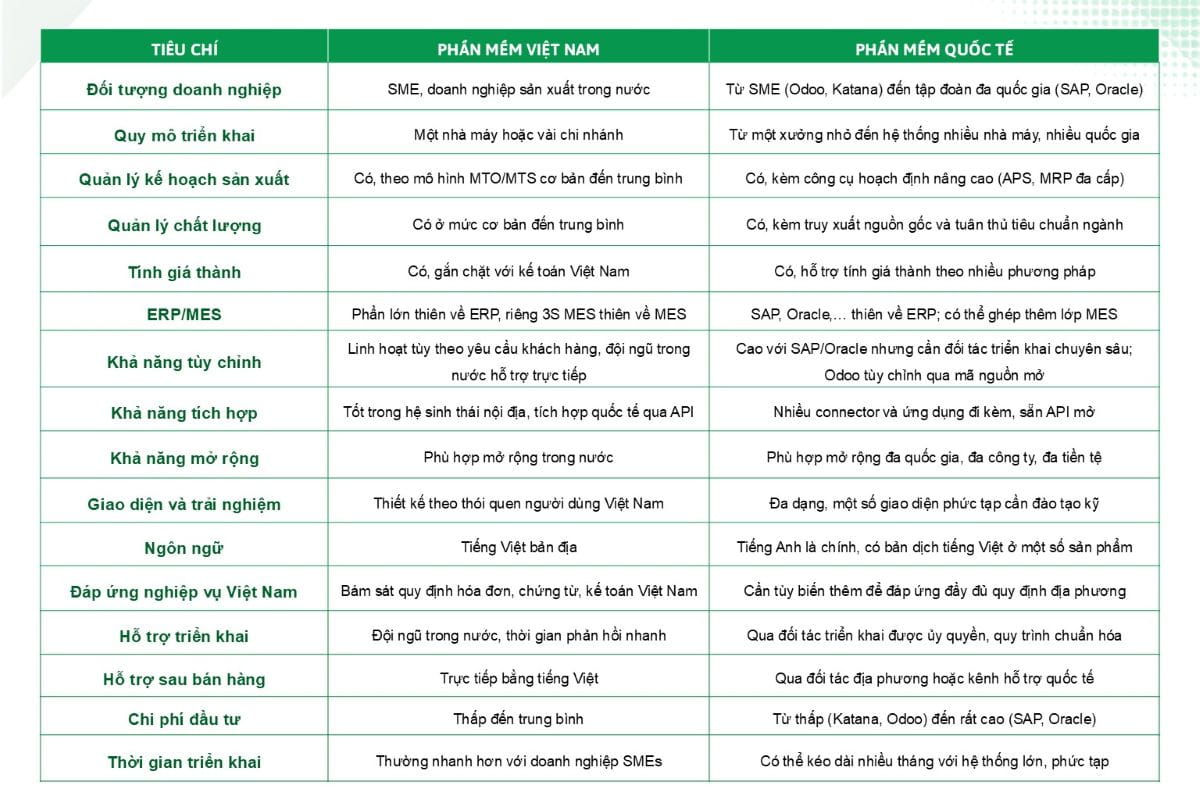 | TIÊU CHÍ | PHẦN MỀM VIỆT NAM | PHẦN MỀM QUỐC TẾ |
|---|---|---|
| Đối tượng doanh nghiệp | SME, doanh nghiệp sản xuất trong nước | Từ SME (Odoo, Katana) đến tập đoàn đa quốc gia (SAP, Oracle) |
| Quy mô triển khai | Một nhà máy hoặc vài chi nhánh | Từ một xưởng nhỏ đến hệ thống nhiều nhà máy, nhiều quốc gia |
| Quản lý kế hoạch sản xuất | Có, theo mô hình MTO/MTS cơ bản đến trung bình | Có, kèm công cụ hoạch định nâng cao (APS, MRP đa cấp) |
| Quản lý chất lượng | Có ở mức cơ bản đến trung bình | Có, kèm truy xuất nguồn gốc và tuân thủ tiêu chuẩn ngành |
| Tính giá thành | Có, gắn chặt với kế toán Việt Nam | Có, hỗ trợ tính giá thành theo nhiều phương pháp |
| ERP/MES | Phần lớn thiên về ERP, riêng 3S MES thiên về MES | SAP, Oracle,… thiên về ERP; có thể ghép thêm lớp MES |
| Khả năng tùy chỉnh | Linh hoạt tùy theo yêu cầu khách hàng, đội ngũ trong nước hỗ trợ trực tiếp | Cao với SAP/Oracle nhưng cần đối tác triển khai chuyên sâu; Odoo tùy chỉnh qua mã nguồn mở |
| Khả năng tích hợp | Tốt trong hệ sinh thái nội địa, tích hợp quốc tế qua API | Nhiều connector và ứng dụng đi kèm, sẵn API mở |
| Khả năng mở rộng | Phù hợp mở rộng trong nước | Phù hợp mở rộng đa quốc gia, đa công ty, đa tiền tệ |
| Giao diện và trải nghiệm | Thiết kế theo thói quen người dùng Việt Nam | Đa dạng, một số giao diện phức tạp cần đào tạo kỹ |
| Ngôn ngữ | Tiếng Việt bản địa | Tiếng Anh là chính, có bản dịch tiếng Việt ở một số sản phẩm |
| Đáp ứng nghiệp vụ Việt Nam | Bám sát quy định hóa đơn, chứng từ, kế toán Việt Nam | Cần tùy biến thêm để đáp ứng đầy đủ quy định địa phương |
| Hỗ trợ triển khai | Đội ngũ trong nước, thời gian phản hồi nhanh | Qua đối tác triển khai được ủy quyền, quy trình chuẩn hóa |
| Hỗ trợ sau bán hàng | Trực tiếp bằng tiếng Việt | Qua đối tác địa phương hoặc kênh hỗ trợ quốc tế |
| Chi phí đầu tư | Thấp đến trung bình | Từ thấp (Katana, Odoo) đến rất cao (SAP, Oracle) |
| Thời gian triển khai | Thường nhanh hơn với doanh nghiệp SMEs | Có thể kéo dài nhiều tháng với hệ thống lớn, phức tạp |